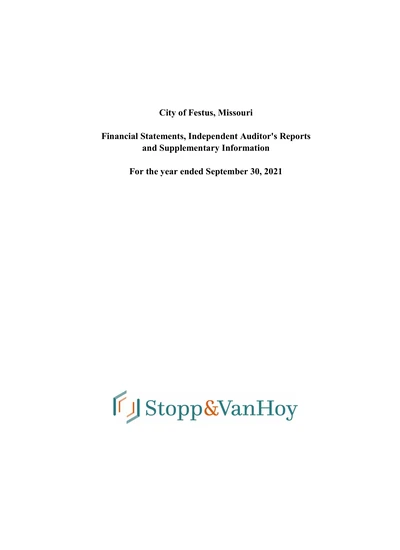 City of Festus, Missouri

Financial Statements, Independent Auditor's Reports and Supplementary Information

For the year ended September 30, 2021

Stopp&VanHoy